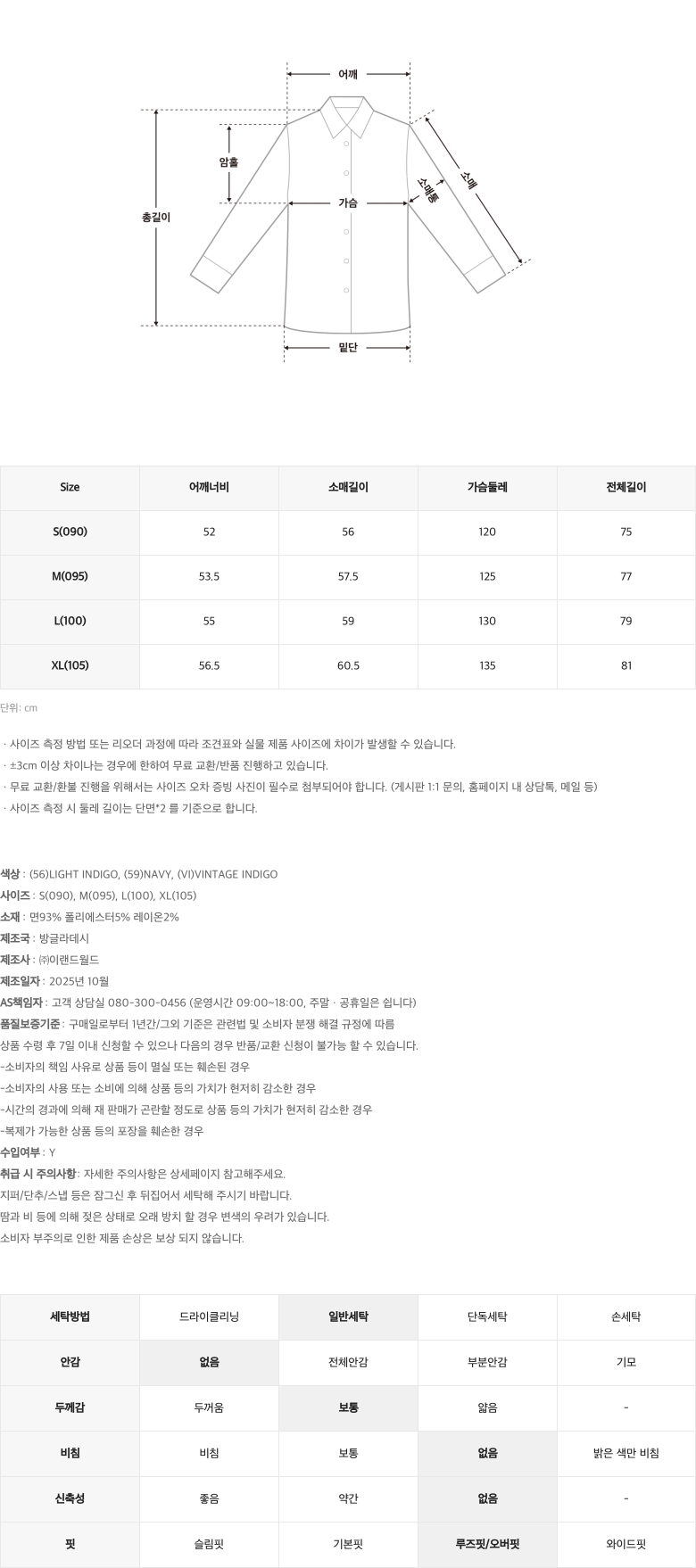 어깨
암홀
총길이
가슴
소매통
소매
밑단

| Size | 어깨너비 | 소매길이 | 가슴둘레 | 전체길이 |
|---|---|---|---|---|
| S(090) | 52 | 56 | 120 | 75 |
| M(095) | 53.5 | 57.5 | 125 | 77 |
| L(100) | 55 | 59 | 130 | 79 |
| XL(105) | 56.5 | 60.5 | 135 | 81 |

단위: cm

· 사이즈 측정 방법 또는 리오더 과정에 따라 조견표와 실물 제품 사이즈에 차이가 발생할 수 있습니다.
· ±3cm 이상 차이나는 경우에 한하여 무료 교환/반품 진행하고 있습니다.
· 무료 교환/환불 진행을 위해서는 사이즈 오차 증빙 사진이 필수로 첨부되어야 합니다. (게시판 1:1 문의, 홈페이지 내 상담톡, 메일 등)
· 사이즈 측정 시 둘레 길이는 단면*2 를 기준으로 합니다.

색상 : (56)LIGHT INDIGO, (59)NAVY, (VI)VINTAGE INDIGO
사이즈 : S(090), M(095), L(100), XL(105)
소재 : 면93% 폴리에스터5% 레이온2%
제조국 : 방글라데시
제조사 : ㈜이랜드월드
제조일자 : 2025년 10월
AS책임자 : 고객 상담실 080-300-0456 (운영시간 09:00~18:00, 주말 · 공휴일은 쉽니다)
품질보증기준 : 구매일로부터 1년간/그외 기준은 관련법 및 소비자 분쟁 해결 규정에 따름
상품 수령 후 7일 이내 신청할 수 있으나 다음의 경우 반품/교환 신청이 불가능 할 수 있습니다.
-소비자의 책임 사유로 상품 등이 멸실 또는 훼손된 경우
-소비자의 사용 또는 소비에 의해 상품 등의 가치가 현저히 감소한 경우
-시간의 경과에 의해 재 판매가 곤란할 정도로 상품 등의 가치가 현저히 감소한 경우
-복제가 가능한 상품 등의 포장을 훼손한 경우
수입여부 : Y
취급 시 주의사항: 자세한 주의사항은 상세페이지 참고해주세요.
지퍼/단추/스냅 등은 잠그신 후 뒤집어서 세탁해 주시기 바랍니다.
땀과 비 등에 의해 젖은 상태로 오래 방치 할 경우 변색의 우려가 있습니다.
소비자 부주의로 인한 제품 손상은 보상 되지 않습니다.

| 세탁방법 | 드라이클리닝 | 일반세탁 | 단독세탁 | 손세탁 |
|---|---|---|---|---|
| 안감 | 없음 | 전체안감 | 부분안감 | 기모 |
| 두께감 | 두꺼움 | 보통 | 얇음 | - |
| 비침 | 비침 | 보통 | 없음 | 밝은 색만 비침 |
| 신축성 | 좋음 | 약간 | 없음 | - |
| 핏 | 슬림핏 | 기본핏 | 루즈핏/오버핏 | 와이드핏 |